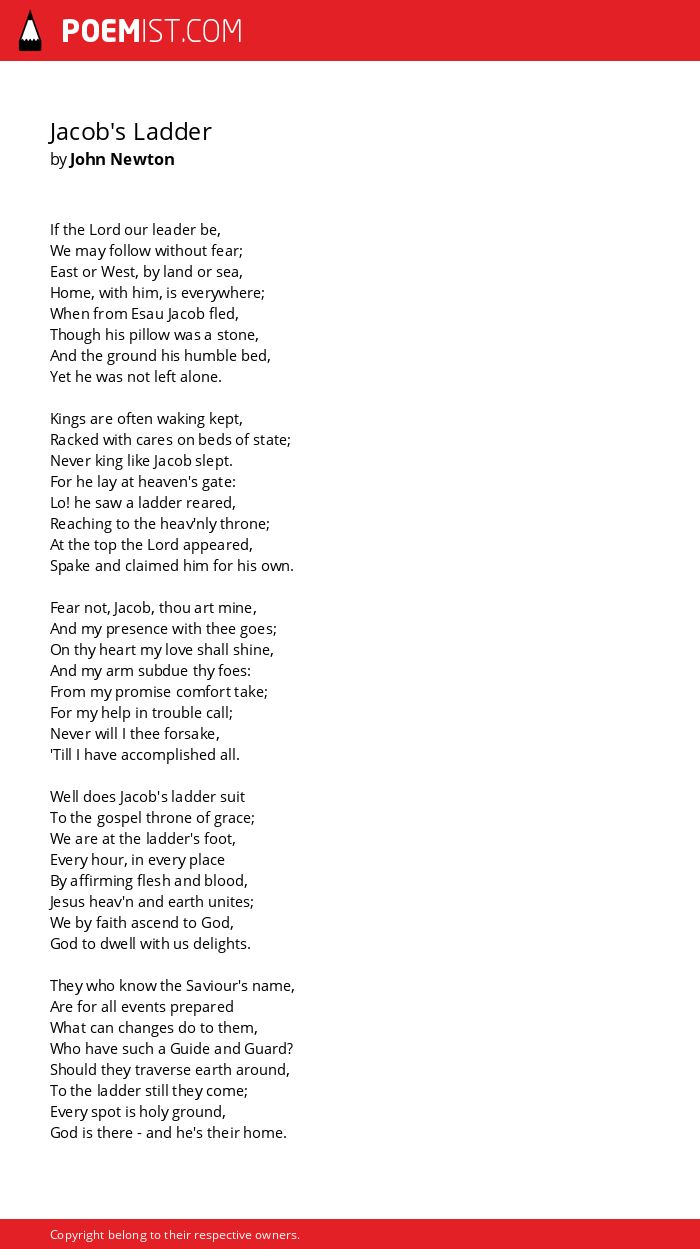 POEMIST.COM

Jacob's Ladder
by John Newton

If the Lord our leader be,
We may follow without fear;
East or West, by land or sea,
Home, with him, is everywhere;
When from Esau Jacob fled,
Though his pillow was a stone,
And the ground his humble bed,
Yet he was not left alone.

Kings are often waking kept,
Racked with cares on beds of state;
Never king like Jacob slept.
For he lay at heaven's gate:
Lo! he saw a ladder reared,
Reaching to the heav'nly throne;
At the top the Lord appeared,
Spake and claimed him for his own.

Fear not, Jacob, thou art mine,
And my presence with thee goes;
On thy heart my love shall shine,
And my arm subdue thy foes:
From my promise comfort take;
For my help in trouble call;
Never will I thee forsake,
'Till I have accomplished all.

Well does Jacob's ladder suit
To the gospel throne of grace;
We are at the ladder's foot,
Every hour, in every place
By affirming flesh and blood,
Jesus heav'n and earth unites;
We by faith ascend to God,
God to dwell with us delights.

They who know the Saviour's name,
Are for all events prepared
What can changes do to them,
Who have such a Guide and Guard?
Should they traverse earth around,
To the ladder still they come;
Every spot is holy ground,
God is there - and he's their home.

Copyright belong to their respective owners.